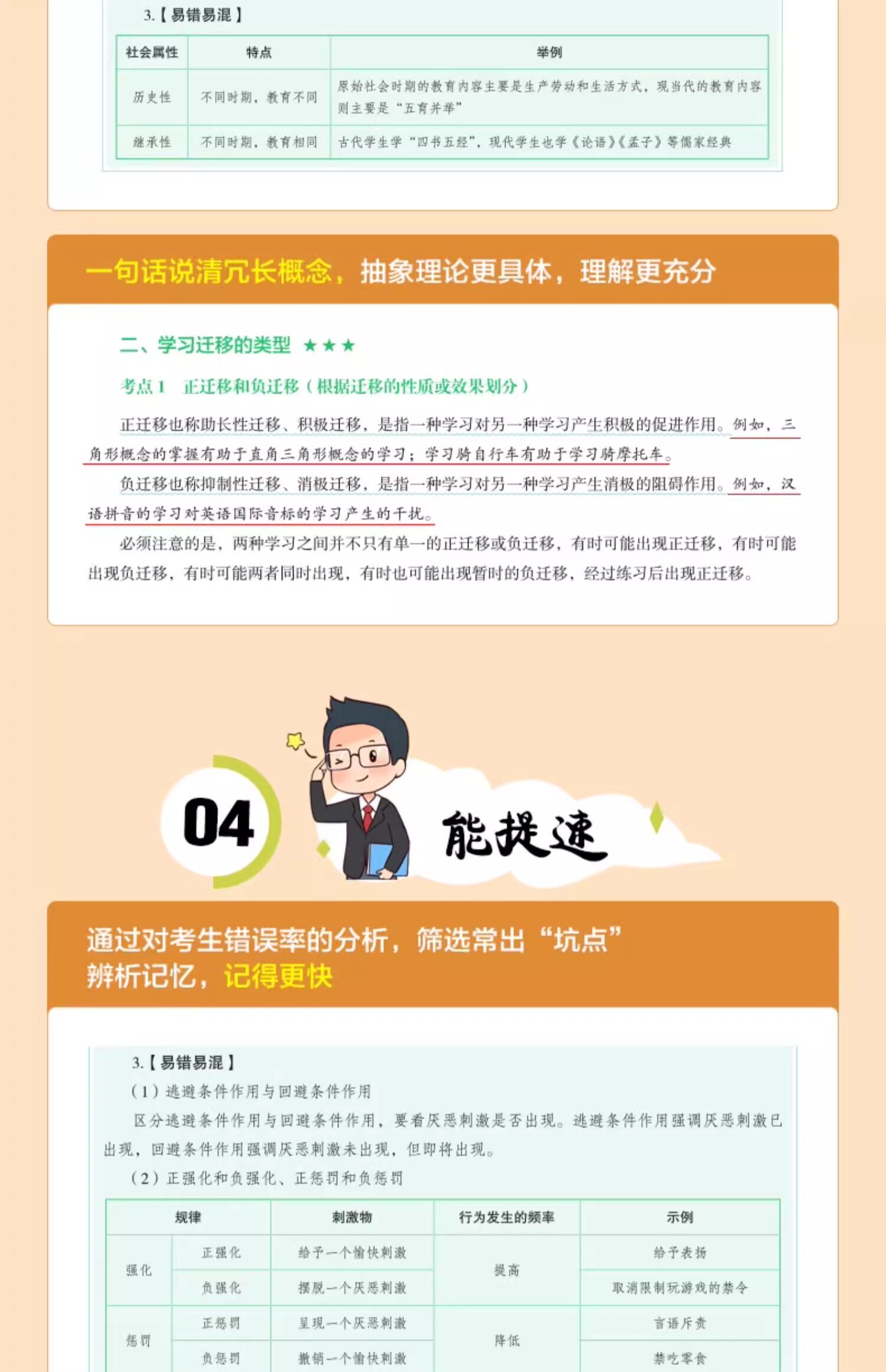 3.【易错易混】

| 社会属性 | 特点 | 举例 |
|---|---|---|
| 历史性 | 不同时期，教育不同 | 原始社会时期的教育内容主要是生产劳动和生活方式，现当代的教育内容则主要是“五育并举” |
| 继承性 | 不同时期，教育相同 | 古代学生学“四书五经”，现代学生也学《论语》《孟子》等儒家经典 |

一句话说清冗长概念，抽象理论更具体，理解更充分

二、学习迁移的类型 ★★★

考点1 正迁移和负迁移（根据迁移的性质或效果划分）

正迁移也称助长性迁移、积极迁移，是指一种学习对另一种学习产生积极的促进作用。例如，三角形概念的掌握有助于直角三角形概念的学习；学习骑自行车有助于学习骑摩托车。

负迁移也称抑制性迁移、消极迁移，是指一种学习对另一种学习产生消极的阻碍作用。例如，汉语拼音的学习对英语国际音标的学习产生的干扰。

必须注意的是，两种学习之间并不只有单一的正迁移或负迁移，有时可能出现正迁移，有时可能出现负迁移，有时可能两者同时出现，有时也可能出现暂时的负迁移，经过练习后出现正迁移。

04

能提速

通过对考生错误率的分析，筛选常出“坑点”
辨析记忆，记得更快

3.【易错易混】

（1）逃避条件作用与回避条件作用

区分逃避条件作用与回避条件作用，要看厌恶刺激是否出现。逃避条件作用强调厌恶刺激已出现，回避条件作用强调厌恶刺激未出现，但即将出现。

（2）正强化和负强化、正惩罚和负惩罚

| 规律 | | 刺激物 | 行为发生的频率 | 示例 |
|---|---|---|---|---|
| 强化 | 正强化 | 给予一个愉快刺激 | 提高 | 给予表扬 |
| | 负强化 | 摆脱一个厌恶刺激 | | 取消限制玩游戏的禁令 |
| 惩罚 | 正惩罚 | 呈现一个厌恶刺激 | 降低 | 言语斥责 |
| | 负惩罚 | 撤销一个愉快刺激 | | 禁吃零食 |